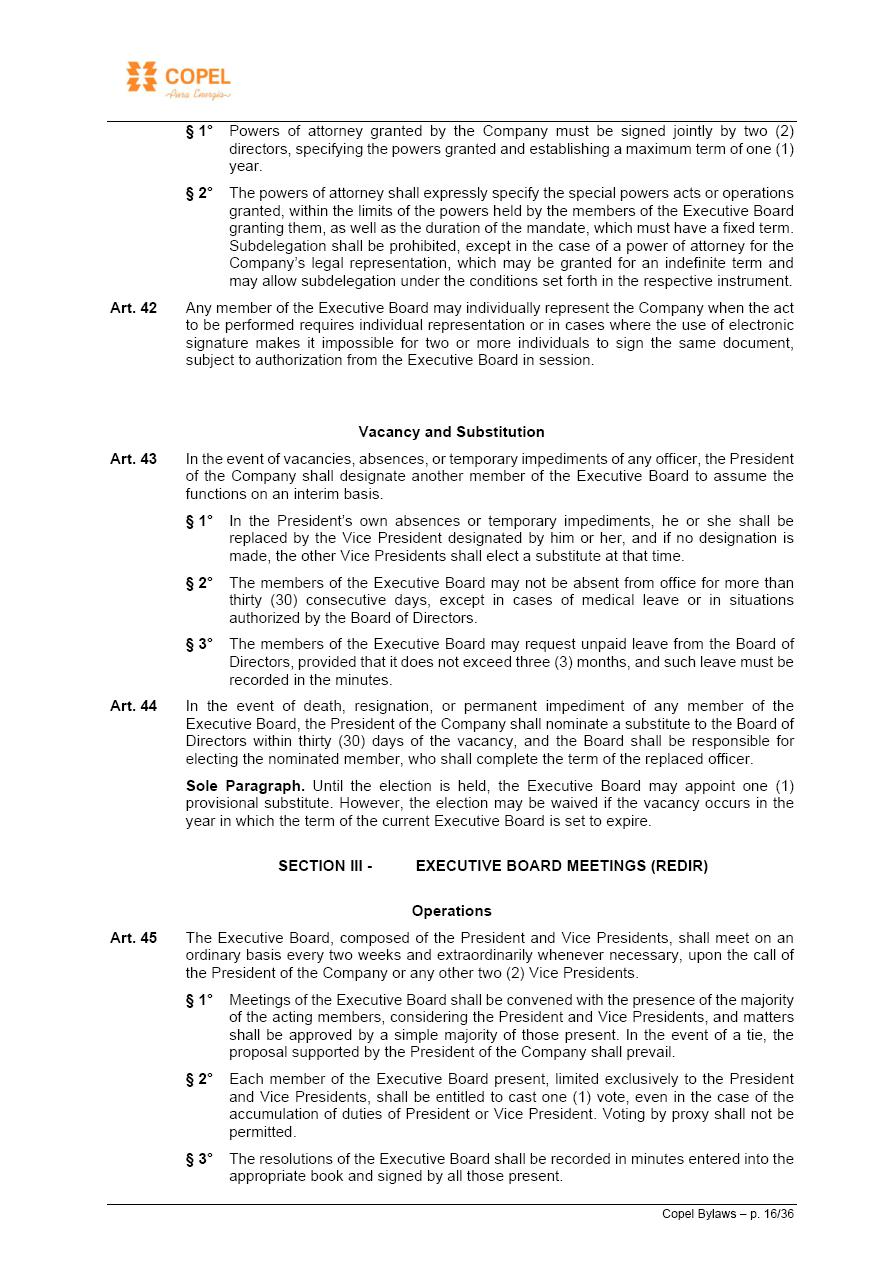 COPEL
Pura Energia

§ 1° Powers of attorney granted by the Company must be signed jointly by two (2) directors, specifying the powers granted and establishing a maximum term of one (1) year.

§ 2° The powers of attorney shall expressly specify the special powers acts or operations granted, within the limits of the powers held by the members of the Executive Board granting them, as well as the duration of the mandate, which must have a fixed term. Subdelegation shall be prohibited, except in the case of a power of attorney for the Company's legal representation, which may be granted for an indefinite term and may allow subdelegation under the conditions set forth in the respective instrument.

Art. 42 Any member of the Executive Board may individually represent the Company when the act to be performed requires individual representation or in cases where the use of electronic signature makes it impossible for two or more individuals to sign the same document, subject to authorization from the Executive Board in session.

Vacancy and Substitution

Art. 43 In the event of vacancies, absences, or temporary impediments of any officer, the President of the Company shall designate another member of the Executive Board to assume the functions on an interim basis.

§ 1° In the President's own absences or temporary impediments, he or she shall be replaced by the Vice President designated by him or her, and if no designation is made, the other Vice Presidents shall elect a substitute at that time.

§ 2° The members of the Executive Board may not be absent from office for more than thirty (30) consecutive days, except in cases of medical leave or in situations authorized by the Board of Directors.

§ 3° The members of the Executive Board may request unpaid leave from the Board of Directors, provided that it does not exceed three (3) months, and such leave must be recorded in the minutes.

Art. 44 In the event of death, resignation, or permanent impediment of any member of the Executive Board, the President of the Company shall nominate a substitute to the Board of Directors within thirty (30) days of the vacancy, and the Board shall be responsible for electing the nominated member, who shall complete the term of the replaced officer.

Sole Paragraph. Until the election is held, the Executive Board may appoint one (1) provisional substitute. However, the election may be waived if the vacancy occurs in the year in which the term of the current Executive Board is set to expire.

SECTION III - EXECUTIVE BOARD MEETINGS (REDIR)

Operations

Art. 45 The Executive Board, composed of the President and Vice Presidents, shall meet on an ordinary basis every two weeks and extraordinarily whenever necessary, upon the call of the President of the Company or any other two (2) Vice Presidents.

§ 1° Meetings of the Executive Board shall be convened with the presence of the majority of the acting members, considering the President and Vice Presidents, and matters shall be approved by a simple majority of those present. In the event of a tie, the proposal supported by the President of the Company shall prevail.

§ 2° Each member of the Executive Board present, limited exclusively to the President and Vice Presidents, shall be entitled to cast one (1) vote, even in the case of the accumulation of duties of President or Vice President. Voting by proxy shall not be permitted.

§ 3° The resolutions of the Executive Board shall be recorded in minutes entered into the appropriate book and signed by all those present.

Copel Bylaws – p. 16/36